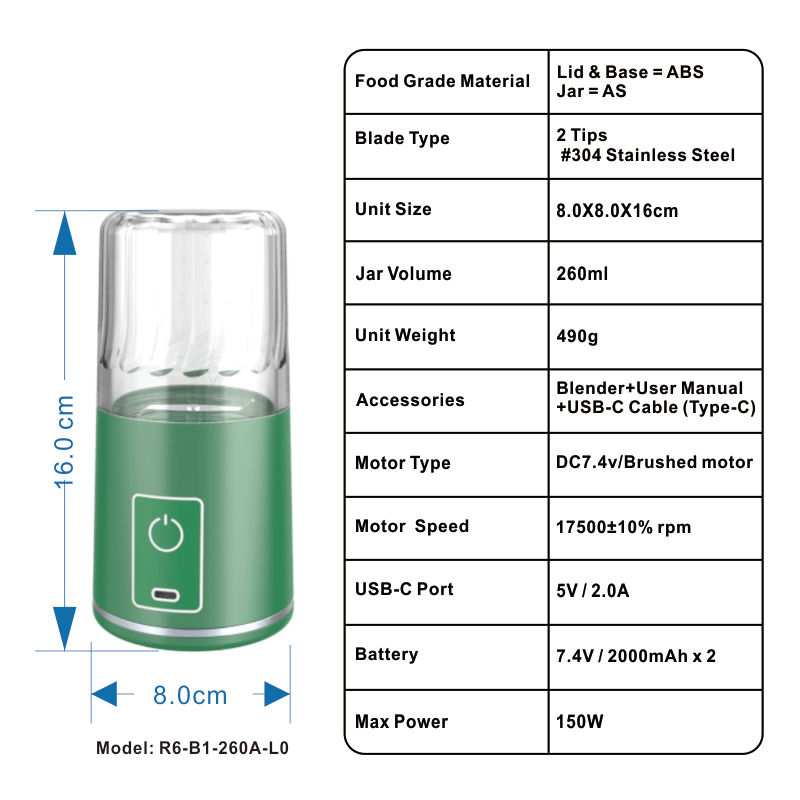 16.0 cm

8.0cm

Model: R6-B1-260A-L0

| Food Grade Material | Lid & Base = ABS Jar = AS |
|---|---|
| Blade Type | 2 Tips #304 Stainless Steel |
| Unit Size | 8.0X8.0X16cm |
| Jar Volume | 260ml |
| Unit Weight | 490g |
| Accessories | Blender+User Manual +USB-C Cable (Type-C) |
| Motor Type | DC7.4v/Brushed motor |
| Motor Speed | 17500±10% rpm |
| USB-C Port | 5V / 2.0A |
| Battery | 7.4V / 2000mAh x 2 |
| Max Power | 150W |